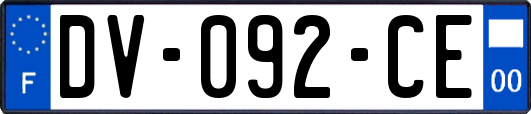 F

DV-092-CE

00